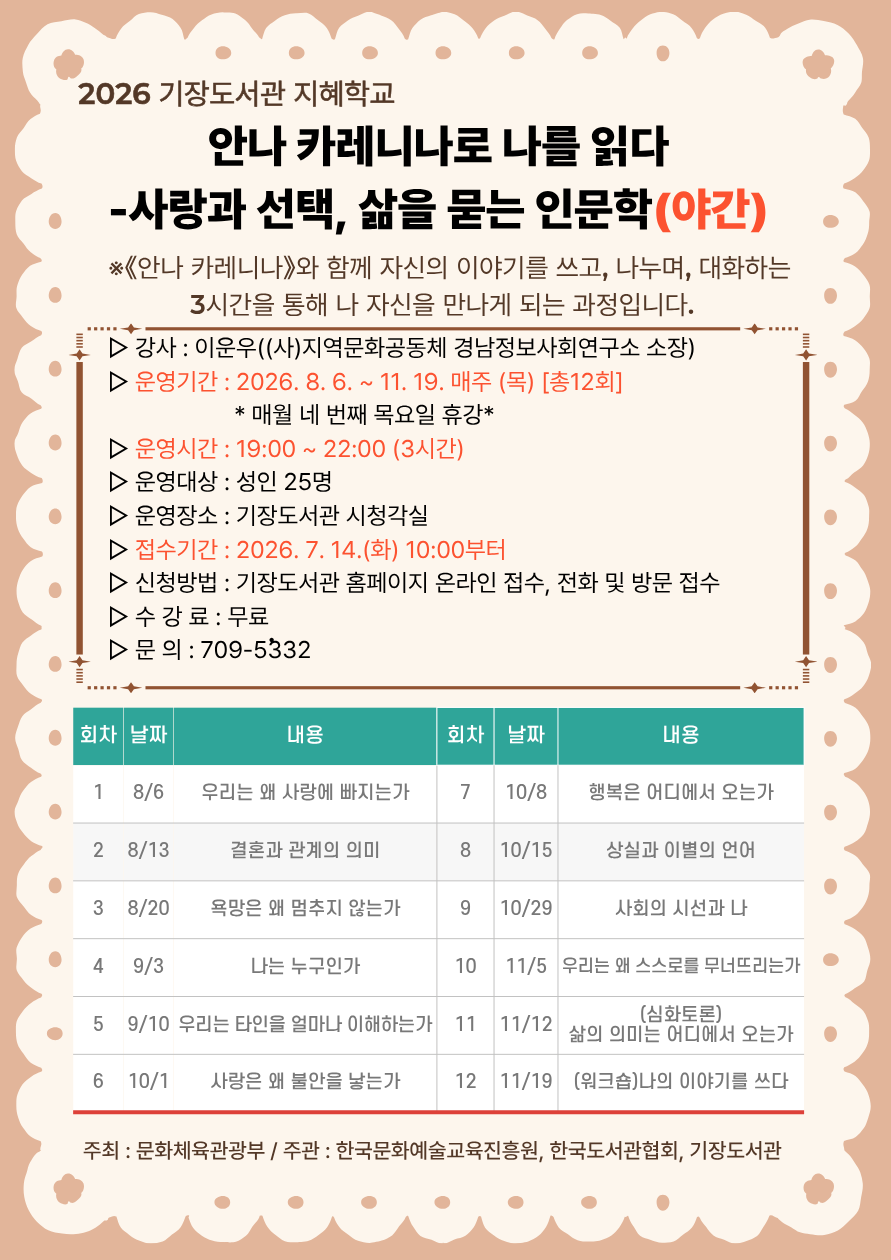 2026 기장도서관 지혜학교

안나 카레니나로 나를 읽다
-사랑과 선택, 삶을 묻는 인문학(야간)

※《안나 카레니나》와 함께 자신의 이야기를 쓰고, 나누며, 대화하는 3시간을 통해 나 자신을 만나게 되는 과정입니다.

▷ 강사 : 이운우((사)지역문화공동체 경남정보사회연구소 소장)
▷ 운영기간 : 2026. 8. 6. ~ 11. 19. 매주 (목) [총12회]
* 매월 네 번째 목요일 휴강*
▷ 운영시간 : 19:00 ~ 22:00 (3시간)
▷ 운영대상 : 성인 25명
▷ 운영장소 : 기장도서관 시청각실
▷ 접수기간 : 2026. 7. 14.(화) 10:00부터
▷ 신청방법 : 기장도서관 홈페이지 온라인 접수, 전화 및 방문 접수
▷ 수 강 료 : 무료
▷ 문 의 : 709-5332

| 회차 | 날짜 | 내용 | 회차 | 날짜 | 내용 |
|---|---|---|---|---|---|
| 1 | 8/6 | 우리는 왜 사랑에 빠지는가 | 7 | 10/8 | 행복은 어디에서 오는가 |
| 2 | 8/13 | 결혼과 관계의 의미 | 8 | 10/15 | 상실과 이별의 언어 |
| 3 | 8/20 | 욕망은 왜 멈추지 않는가 | 9 | 10/29 | 사회의 시선과 나 |
| 4 | 9/3 | 나는 누구인가 | 10 | 11/5 | 우리는 왜 스스로를 무너뜨리는가 |
| 5 | 9/10 | 우리는 타인을 얼마나 이해하는가 | 11 | 11/12 | (심화토론) 삶의 의미는 어디에서 오는가 |
| 6 | 10/1 | 사랑은 왜 불안을 낳는가 | 12 | 11/19 | (워크숍)나의 이야기를 쓰다 |

주최 : 문화체육관광부 / 주관 : 한국문화예술교육진흥원, 한국도서관협회, 기장도서관